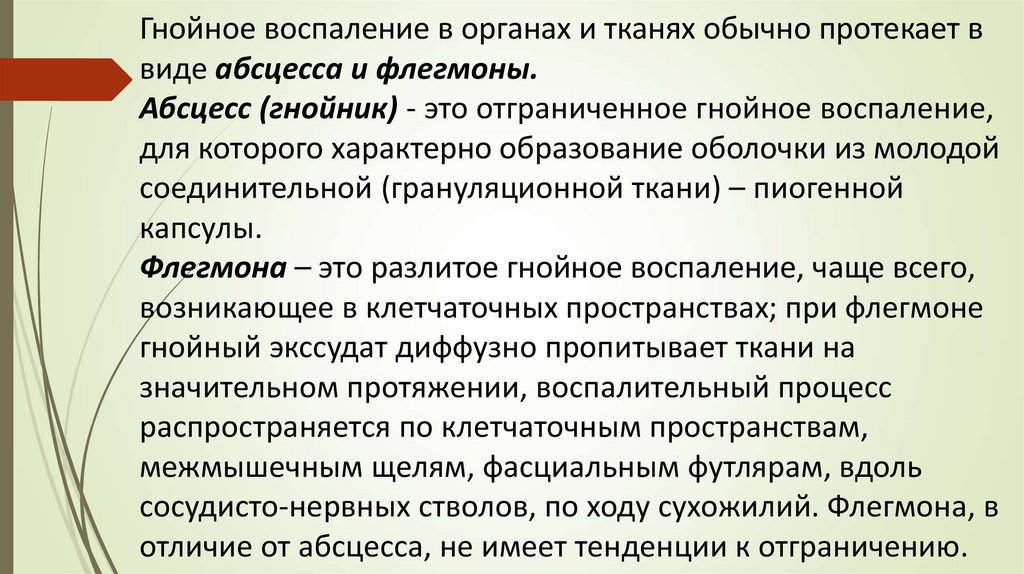 Гнойное воспаление в органах и тканях обычно протекает в виде абсцесса и флегмоны.

Абсцесс (гнойник) - это отграниченное гнойное воспаление, для которого характерно образование оболочки из молодой соединительной (грануляционной ткани) – пиогенной капсулы.

Флегмона – это разлитое гнойное воспаление, чаще всего, возникающее в клетчаточных пространствах; при флегмоне гнойный экссудат диффузно пропитывает ткани на значительном протяжении, воспалительный процесс распространяется по клетчаточным пространствам, межмышечным щелям, фасциальным футлярам, вдоль сосудисто-нервных стволов, по ходу сухожилий. Флегмона, в отличие от абсцесса, не имеет тенденции к отграничению.